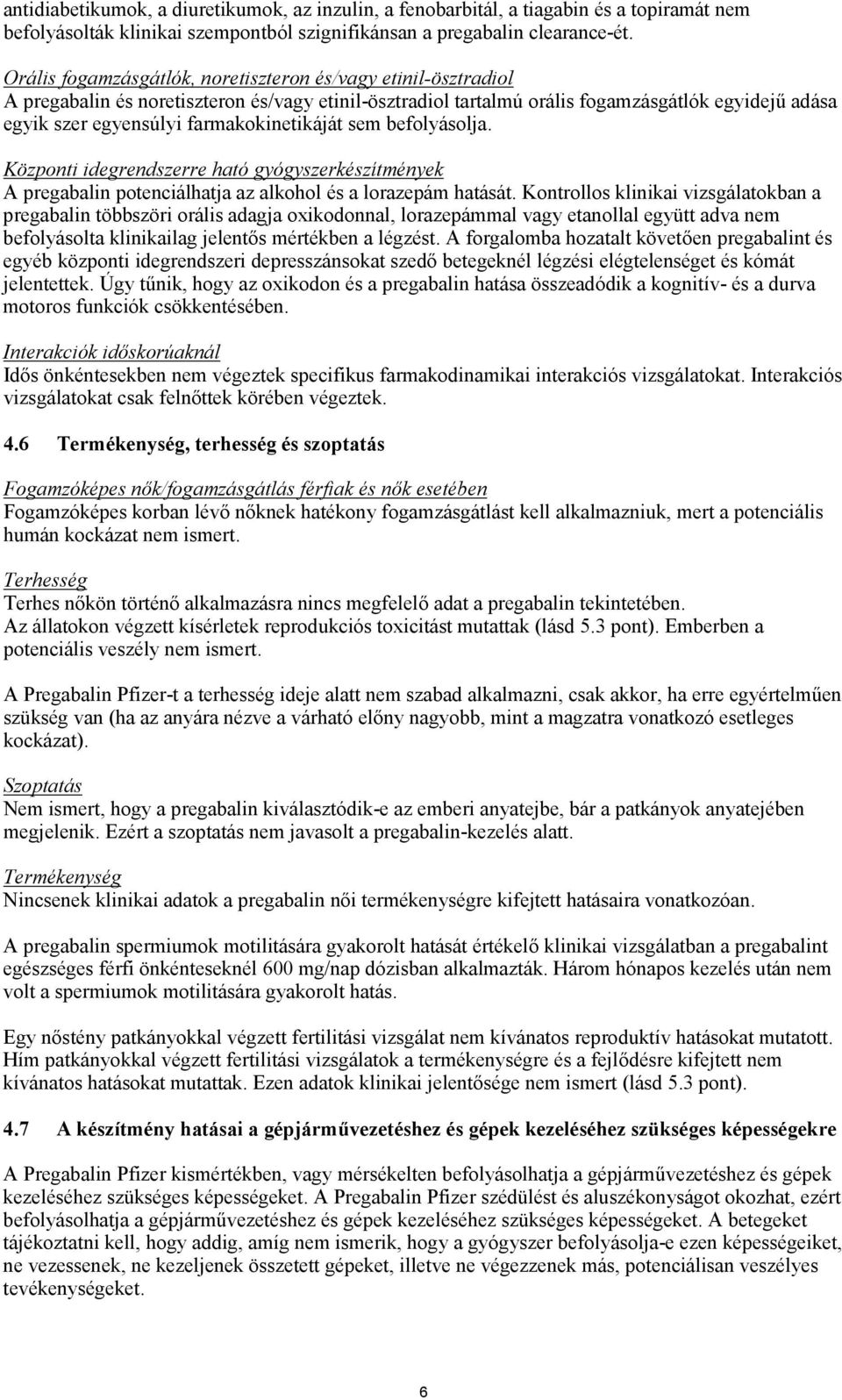 antidiabetikumok, a diuretikumok, az inzulin, a fenobarbitál, a tiagabin és a topiramát nem befolyásolták klinikai szempontból szignifikánsan a pregabalin clearance-ét.

Orális fogamzásgátlók, noretiszteron és/vagy etinil-ösztradiol
A pregabalin és noretiszteron és/vagy etinil-ösztradiol tartalmú orális fogamzásgátlók egyidejű adása egyik szer egyensúlyi farmakokinetikáját sem befolyásolja.

Központi idegrendszerre ható gyógyszerkészítmények
A pregabalin potenciálhatja az alkohol és a lorazepám hatását. Kontrollos klinikai vizsgálatokban a pregabalin többszöri orális adagja oxikodonnal, lorazepámmal vagy etanollal együtt adva nem befolyásolta klinikailag jelentős mértékben a légzést. A forgalomba hozatalt követően pregabalint és egyéb központi idegrendszeri depresszánsokat szedő betegeknél légzési elégtelenséget és kómát jelentettek. Úgy tűnik, hogy az oxikodon és a pregabalin hatása összeadódik a kognitív- és a durva motoros funkciók csökkentésében.

Interakciók időskorúaknál
Idős önkéntesekben nem végeztek specifikus farmakodinamikai interakciós vizsgálatokat. Interakciós vizsgálatokat csak felnőttek körében végeztek.

4.6 Termékenység, terhesség és szoptatás

Fogamzóképes nők/fogamzásgátlás férfiak és nők esetében
Fogamzóképes korban lévő nőknek hatékony fogamzásgátlást kell alkalmazniuk, mert a potenciális humán kockázat nem ismert.

Terhesség
Terhes nőkön történő alkalmazásra nincs megfelelő adat a pregabalin tekintetében.
Az állatokon végzett kísérletek reprodukciós toxicitást mutattak (lásd 5.3 pont). Emberben a potenciális veszély nem ismert.

A Pregabalin Pfizer-t a terhesség ideje alatt nem szabad alkalmazni, csak akkor, ha erre egyértelműen szükség van (ha az anyára nézve a várható előny nagyobb, mint a magzatra vonatkozó esetleges kockázat).

Szoptatás
Nem ismert, hogy a pregabalin kiválasztódik-e az emberi anyatejbe, bár a patkányok anyatejében megjelenik. Ezért a szoptatás nem javasolt a pregabalin-kezelés alatt.

Termékenység
Nincsenek klinikai adatok a pregabalin női termékenységre kifejtett hatásaira vonatkozóan.

A pregabalin spermiumok motilitására gyakorolt hatását értékelő klinikai vizsgálatban a pregabalint egészséges férfi önkénteseknél 600 mg/nap dózisban alkalmazták. Három hónapos kezelés után nem volt a spermiumok motilitására gyakorolt hatás.

Egy nőstény patkányokkal végzett fertilitási vizsgálat nem kívánatos reproduktív hatásokat mutatott. Hím patkányokkal végzett fertilitási vizsgálatok a termékenységre és a fejlődésre kifejtett nem kívánatos hatásokat mutattak. Ezen adatok klinikai jelentősége nem ismert (lásd 5.3 pont).

4.7 A készítmény hatásai a gépjárművezetéshez és gépek kezeléséhez szükséges képességekre

A Pregabalin Pfizer kismértékben, vagy mérsékelten befolyásolhatja a gépjárművezetéshez és gépek kezeléséhez szükséges képességeket. A Pregabalin Pfizer szédülést és aluszékonyságot okozhat, ezért befolyásolhatja a gépjárművezetéshez és gépek kezeléséhez szükséges képességeket. A betegeket tájékoztatni kell, hogy addig, amíg nem ismerik, hogy a gyógyszer befolyásolja-e ezen képességeiket, ne vezessenek, ne kezeljenek összetett gépeket, illetve ne végezzenek más, potenciálisan veszélyes tevékenységeket.

6